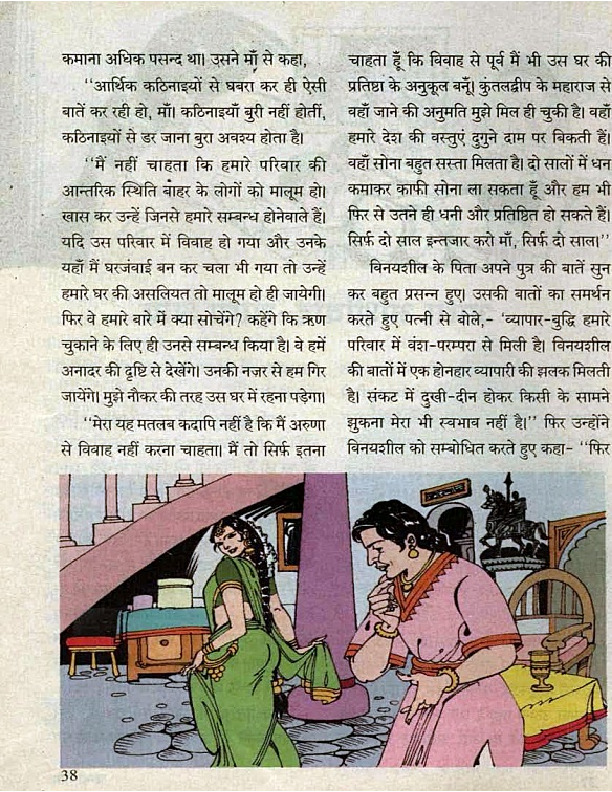 कमाना अधिक पसन्द था। उसने माँ से कहा,

"आर्थिक कठिनाइयों से घबरा कर ही ऐसी बातें कर रही हो, माँ। कठिनाइयाँ बुरी नहीं होतीं, कठिनाइयों से डर जाना बुरा अवश्य होता है।

"मैं नहीं चाहता कि हमारे परिवार की आन्तरिक स्थिति बाहर के लोगों को मालूम हो। खास कर उन्हें जिनसे हमारे सम्बन्ध होनेवाले हैं। यदि उस परिवार में विवाह हो गया और उनके यहाँ मैं घरजंवाई बन कर चला भी गया तो उन्हें हमारे घर की असलियत तो मालूम हो ही जायेगी। फिर वे हमारे बारे में क्या सोचेंगे? कहेंगे कि ऋण चुकाने के लिए ही उनसे सम्बन्ध किया है। वे हमें अनादर की दृष्टि से देखेंगे। उनकी नजर से हम गिर जायेंगे। मुझे नौकर की तरह उस घर में रहना पड़ेगा।

"मेरा यह मतलब कदापि नहीं है कि मैं अरुणा से विवाह नहीं करना चाहता। मैं तो सिर्फ इतना चाहता हूँ कि विवाह से पूर्व मैं भी उस घर की प्रतिष्ठा के अनुकूल बनूँ। कुंतलद्वीप के महाराज से वहाँ जाने की अनुमति मुझे मिल ही चुकी है। वहाँ हमारे देश की वस्तुएं दुगुने दाम पर बिकती हैं। वहाँ सोना बहुत सस्ता मिलता है। दो सालों में धन कमाकर काफी सोना ला सकता हूँ और हम भी फिर से उतने ही धनी और प्रतिष्ठित हो सकते हैं। सिर्फ दो साल इन्तजार करो माँ, सिर्फ दो साल।"

विनयशील के पिता अपने पुत्र की बातें सुन कर बहुत प्रसन्न हुए। उसकी बातों का समर्थन करते हुए पत्नी से बोले,- 'व्यापार-बुद्धि हमारे परिवार में वंश-परम्परा से मिली है। विनयशील की बातों में एक होनहार व्यापारी की झलक मिलती है। संकट में दुखी-दीन होकर किसी के सामने झुकना मेरा भी स्वभाव नहीं है।" फिर उन्होंने विनयशील को सम्बोधित करते हुए कहा- "फिर

38